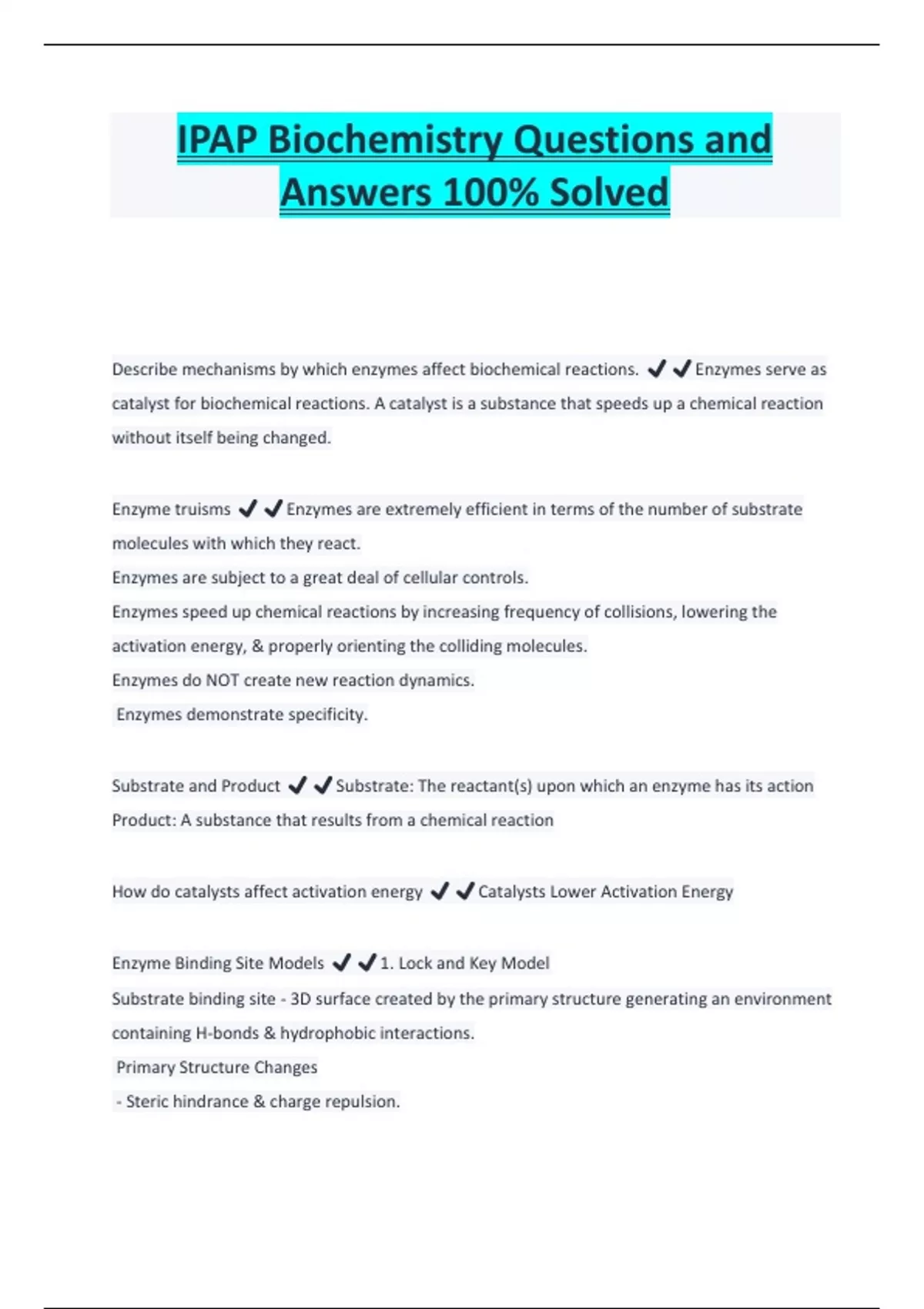 IPAP Biochemistry Questions and Answers 100% Solved

Describe mechanisms by which enzymes affect biochemical reactions. ✔✔Enzymes serve as catalyst for biochemical reactions. A catalyst is a substance that speeds up a chemical reaction without itself being changed.

Enzyme truisms ✔✔Enzymes are extremely efficient in terms of the number of substrate molecules with which they react.
Enzymes are subject to a great deal of cellular controls.
Enzymes speed up chemical reactions by increasing frequency of collisions, lowering the activation energy, & properly orienting the colliding molecules.
Enzymes do NOT create new reaction dynamics.
Enzymes demonstrate specificity.

Substrate and Product ✔✔Substrate: The reactant(s) upon which an enzyme has its action
Product: A substance that results from a chemical reaction

How do catalysts affect activation energy ✔✔Catalysts Lower Activation Energy

Enzyme Binding Site Models ✔✔1. Lock and Key Model
Substrate binding site - 3D surface created by the primary structure generating an environment containing H-bonds & hydrophobic interactions.
Primary Structure Changes
- Steric hindrance & charge repulsion.